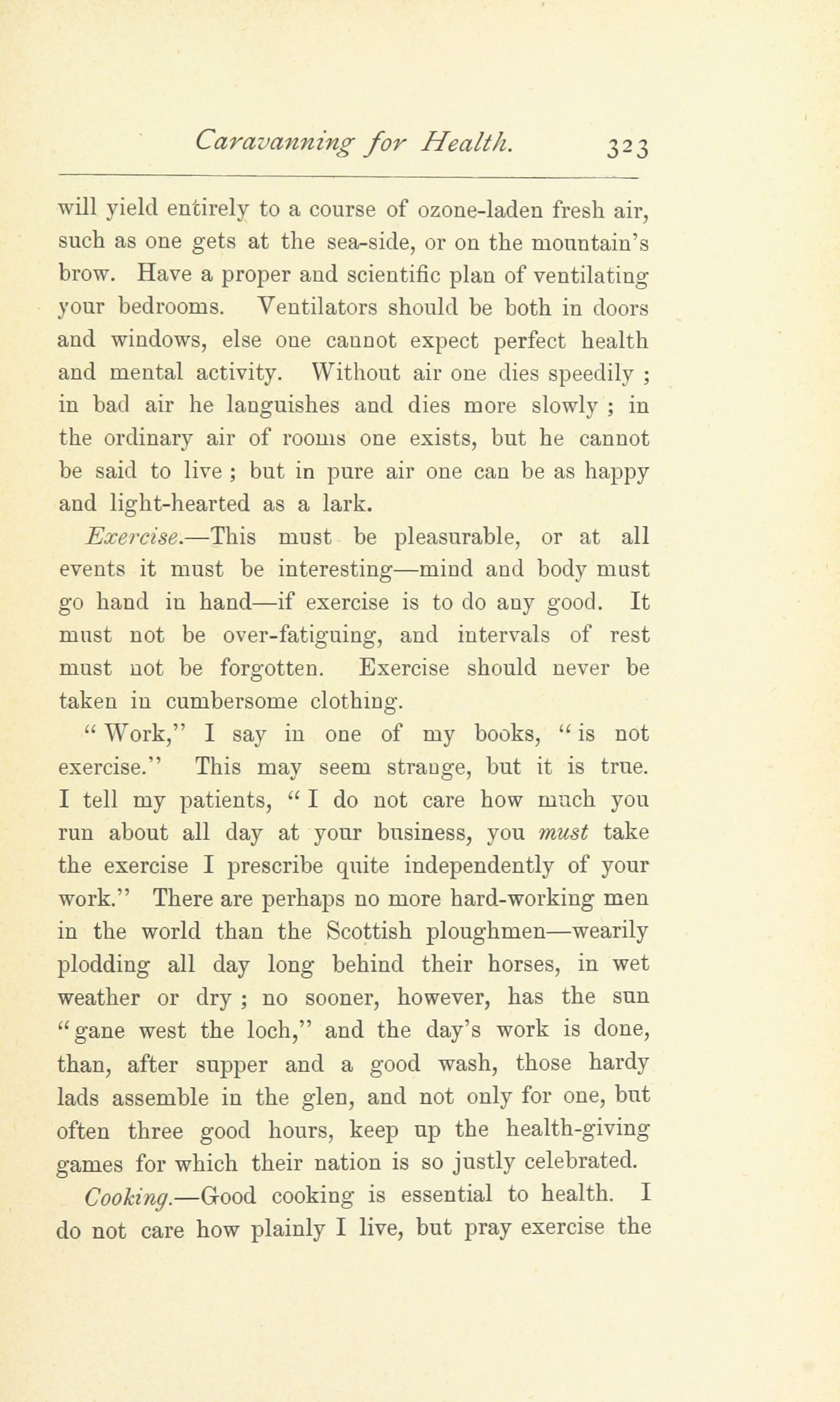 Caravanning for Health. 323

will yield entirely to a course of ozone-laden fresh air, such as one gets at the sea-side, or on the mountain's brow. Have a proper and scientific plan of ventilating your bedrooms. Ventilators should be both in doors and windows, else one cannot expect perfect health and mental activity. Without air one dies speedily ; in bad air he languishes and dies more slowly ; in the ordinary air of rooms one exists, but he cannot be said to live ; but in pure air one can be as happy and light-hearted as a lark.

Exercise.—This must be pleasurable, or at all events it must be interesting—mind and body must go hand in hand—if exercise is to do any good. It must not be over-fatiguing, and intervals of rest must not be forgotten. Exercise should never be taken in cumbersome clothing.

"Work," I say in one of my books, "is not exercise." This may seem strange, but it is true. I tell my patients, "I do not care how much you run about all day at your business, you must take the exercise I prescribe quite independently of your work." There are perhaps no more hard-working men in the world than the Scottish ploughmen—wearily plodding all day long behind their horses, in wet weather or dry ; no sooner, however, has the sun "gane west the loch," and the day's work is done, than, after supper and a good wash, those hardy lads assemble in the glen, and not only for one, but often three good hours, keep up the health-giving games for which their nation is so justly celebrated.

Cooking.—Good cooking is essential to health. I do not care how plainly I live, but pray exercise the